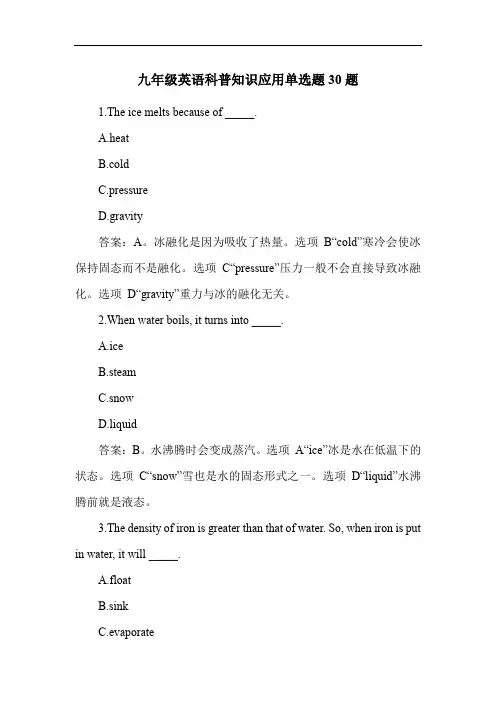 九年级英语科普知识应用单选题 30 题

1.The ice melts because of _____.

A.heat

B.cold

C.pressure

D.gravity

答案：A。冰融化是因为吸收了热量。选项 B“cold”寒冷会使冰保持固态而不是融化。选项 C“pressure”压力一般不会直接导致冰融化。选项 D“gravity”重力与冰的融化无关。

2.When water boils, it turns into _____.

A.ice

B.steam

C.snow

D.liquid

答案：B。水沸腾时会变成蒸汽。选项 A“ice”冰是水在低温下的状态。选项 C“snow”雪也是水的固态形式之一。选项 D“liquid”水沸腾前就是液态。

3.The density of iron is greater than that of water. So, when iron is put in water, it will _____.

A.float

B.sink

C.evaporate